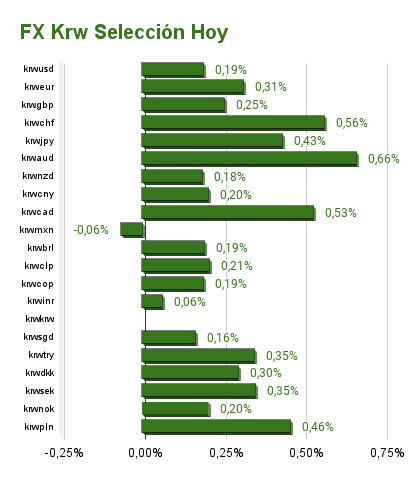 FX Krw Selección Hoy

krwusd 0,19%
krweur 0,31%
krwgbp 0,25%
krwchf 0,56%
krwjpy 0,43%
krwaud 0,66%
krwnzd 0,18%
krwcny 0,20%
krwcad 0,53%
krwmxn -0,06%
krwbrl 0,19%
krwclp 0,21%
krwcop 0,19%
krwinr 0,06%
krwkrw
krwsgd 0,16%
krwtry 0,35%
krwdkk 0,30%
krwsek 0,35%
krwnok 0,20%
krwpln 0,46%

-0,25% 0,00% 0,25% 0,50% 0,75%